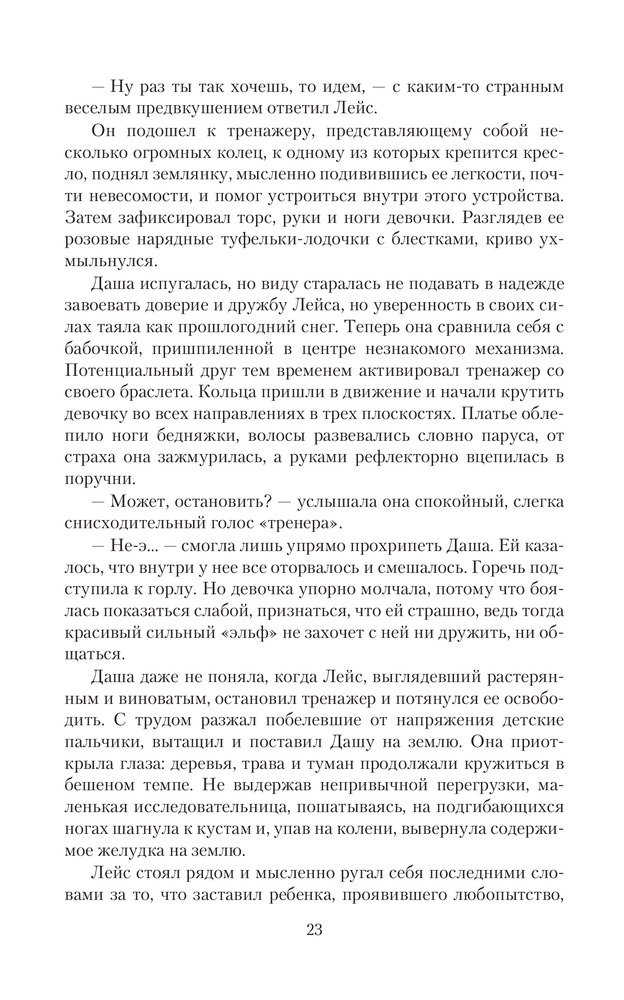 — Ну раз ты так хочешь, то идем, — с каким-то странным веселым предвкушением ответил Лейс.

Он подошел к тренажеру, представляющему собой несколько огромных колец, к одному из которых крепится кресло, поднял землянку, мысленно подивившись ее легкости, почти невесомости, и помог устроиться внутри этого устройства. Затем зафиксировал торс, руки и ноги девочки. Разглядев ее розовые нарядные туфельки-лодочки с блестками, криво ухмыльнулся.

Даша испугалась, но виду старалась не подавать в надежде завоевать доверие и дружбу Лейса, но уверенность в своих силах таяла как прошлогодний снег. Теперь она сравнила себя с бабочкой, пришпиленной в центре незнакомого механизма. Потенциальный друг тем временем активировал тренажер со своего браслета. Кольца пришли в движение и начали крутить девочку во всех направлениях в трех плоскостях. Платье облепило ноги бедняжки, волосы развевались словно паруса, от страха она зажмурилась, а руками рефлекторно вцепилась в поручни.

— Может, остановить? — услышала она спокойный, слегка снисходительный голос «тренера».

— Не-э... — смогла лишь упрямо прохрипеть Даша. Ей казалось, что внутри у нее все оторвалось и смешалось. Горечь подступила к горлу. Но девочка упорно молчала, потому что боялась показаться слабой, признаться, что ей страшно, ведь тогда красивый сильный «эльф» не захочет с ней ни дружить, ни общаться.

Даша даже не поняла, когда Лейс, выглядевший растерянным и виноватым, остановил тренажер и потянулся ее освободить. С трудом разжал побелевшие от напряжения детские пальчики, вытащил и поставил Дашу на землю. Она приоткрыла глаза: деревья, трава и туман продолжали кружиться в бешеном темпе. Не выдержав непривычной перегрузки, маленькая исследовательница, пошатываясь, на подгибающихся ногах шагнула к кустам и, упав на колени, вывернула содержимое желудка на землю.

Лейс стоял рядом и мысленно ругал себя последними словами за то, что заставил ребенка, проявившего любопытство,

23